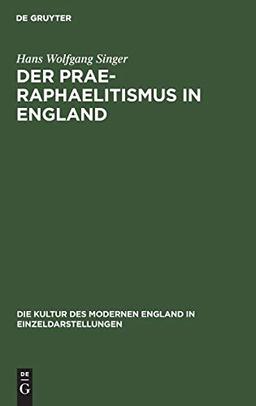 DE GRUYTER

Hans Wolfgang Singer

DER PRAE-RAPHAELITISMUS IN ENGLAND

DIE KULTUR DES MODERNEN ENGLAND IN EINZELDARSTELLUNGEN

DE G